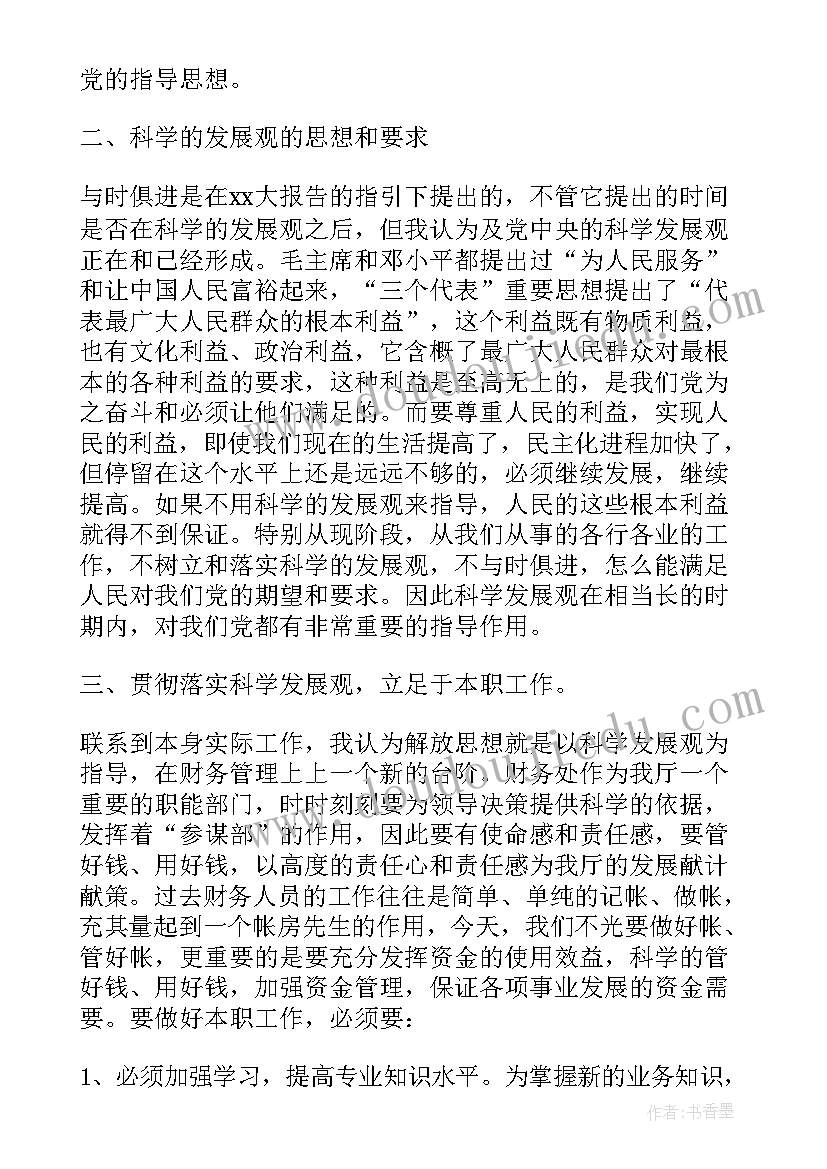 党的指导思想。

二、科学的发展观的思想和要求

与时俱进是在xx大报告的指引下提出的，不管它提出的时间是否在科学的发展观之后，但我认为及党中央的科学发展观正在和已经形成。毛主席和邓小平都提出过“为人民服务”和让中国人民富裕起来，“三个代表”重要思想提出了“代表最广大人民群众的根本利益”，这个利益既有物质利益，也有文化利益、政治利益，它含概了最广大人民群众对最根本的各种利益的要求，这种利益是至高无上的，是我们党为之奋斗和必须让他们满足的。而要尊重人民的利益，实现人民的利益，即使我们现在的生活提高了，民主化进程加快了，但停留在这个水平上还是远远不够的，必须继续发展，继续提高。如果不用科学的发展观来指导，人民的这些根本利益就得不到保证。特别从现阶段，从我们从事的各行各业的工作，不树立和落实科学的发展观，不与时俱进，怎么能满足人民对我们党的期望和要求。因此科学发展观在相当长的时期内，对我们党都有非常重要的指导作用。

三、贯彻落实科学发展观，立足于本职工作。

联系到本身实际工作，我认为解放思想就是以科学发展观为指导，在财务管理上上一个新的台阶。财务处作为我厅一个重要的职能部门，时时刻刻要为领导决策提供科学的依据，发挥着“参谋部”的作用，因此要有使命感和责任感，要管好钱、用好钱，以高度的责任心和责任感为我厅的发展献计献策。过去财务人员的工作往往是简单、单纯的记帐、做帐，充其量起到一个帐房先生的作用，今天，我们不光要做好帐、管好帐，更重要的是要充分发挥资金的使用效益，科学的管好钱、用好钱，加强资金管理，保证各项事业发展的资金需要。要做好本职工作，必须要：

1、必须加强学习，提高专业知识水平。为掌握新的业务知识，

作者：书香墨